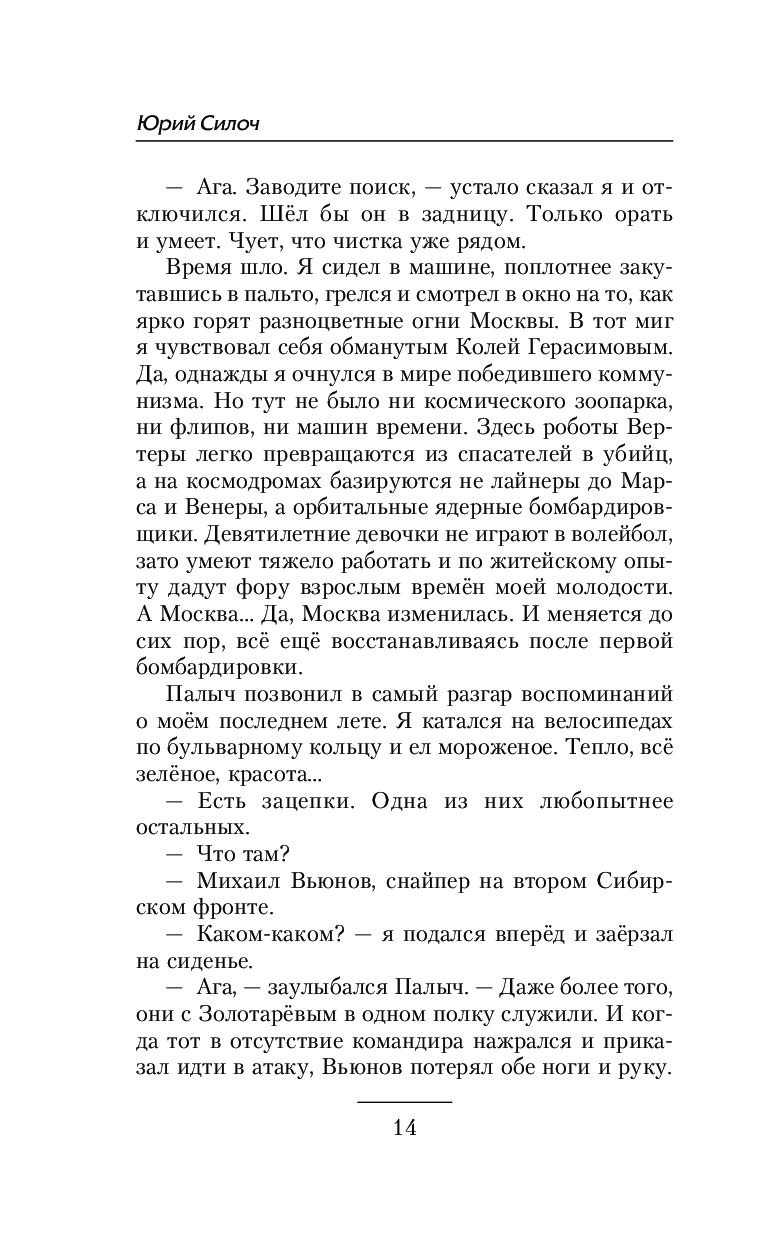 Юрий Силоч

— Ага. Заводите поиск, — устало сказал я и отключился. Шёл бы он в задницу. Только орать и умеет. Чует, что чистка уже рядом.

Время шло. Я сидел в машине, поплотнее закутавшись в пальто, грелся и смотрел в окно на то, как ярко горят разноцветные огни Москвы. В тот миг я чувствовал себя обманутым Колей Герасимовым. Да, однажды я очнулся в мире победившего коммунизма. Но тут не было ни космического зоопарка, ни флипов, ни машин времени. Здесь роботы Вертеры легко превращаются из спасателей в убийц, а на космодромах базируются не лайнеры до Марса и Венеры, а орбитальные ядерные бомбардировщики. Девятилетние девочки не играют в волейбол, зато умеют тяжело работать и по житейскому опыту дадут фору взрослым времён моей молодости. А Москва... Да, Москва изменилась. И меняется до сих пор, всё ещё восстанавливаясь после первой бомбардировки.

Палыч позвонил в самый разгар воспоминаний о моём последнем лете. Я катался на велосипедах по бульварному кольцу и ел мороженое. Тепло, всё зелёное, красота...

— Есть зацепки. Одна из них любопытнее остальных.

— Что там?

— Михаил Вьюнов, снайпер на втором Сибирском фронте.

— Каком-каком? — я подался вперёд и заёрзал на сиденье.

— Ага, — заулыбался Палыч. — Даже более того, они с Золотарёвым в одном полку служили. И когда тот в отсутствие командира нажрался и приказал идти в атаку, Вьюнов потерял обе ноги и руку.

14